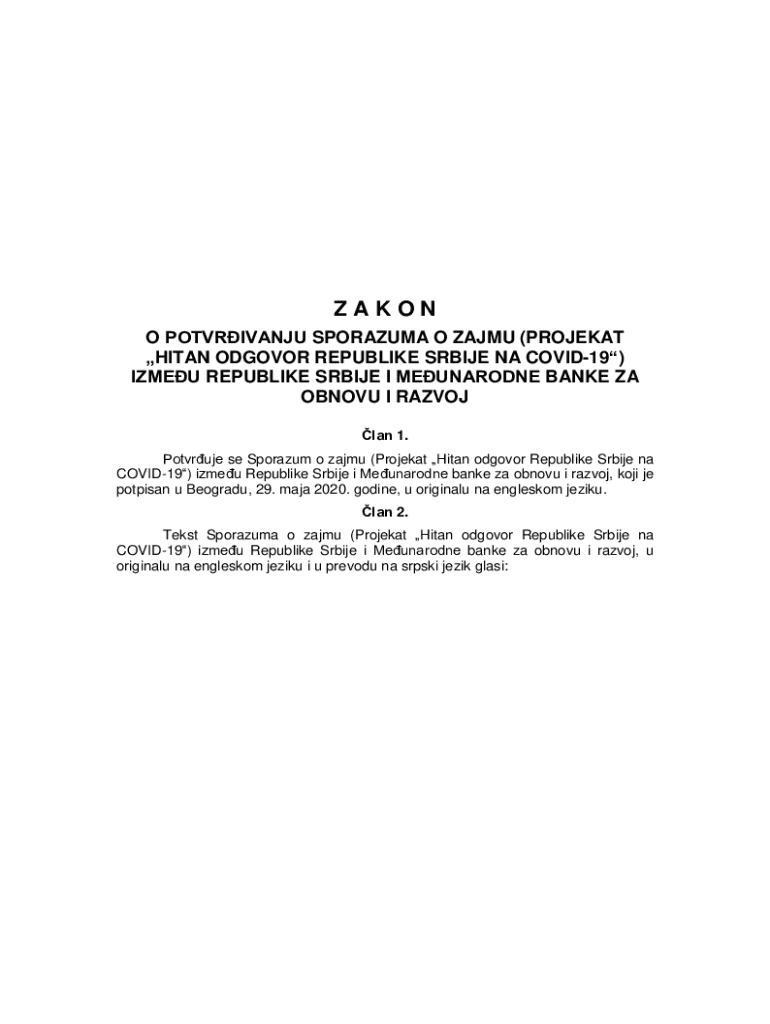 Z A K O N

O POTVRĐIVANJU SPORAZUMA O ZAJMU (PROJEKAT „HITAN ODGOVOR REPUBLIKE SRBIJE NA COVID-19“) IZMEĐU REPUBLIKE SRBIJE I MEĐUNARODNE BANKE ZA OBNOVU I RAZVOJ

Član 1.

Potvrđuje se Sporazum o zajmu (Projekat „Hitan odgovor Republike Srbije na COVID-19“) između Republike Srbije i Međunarodne banke za obnovu i razvoj, koji je potpisan u Beogradu, 29. maja 2020. godine, u originalu na engleskom jeziku.

Član 2.

Tekst Sporazuma o zajmu (Projekat „Hitan odgovor Republike Srbije na COVID-19“) između Republike Srbije i Međunarodne banke za obnovu i razvoj, u originalu na engleskom jeziku i u prevodu na srpski jezik glasi: